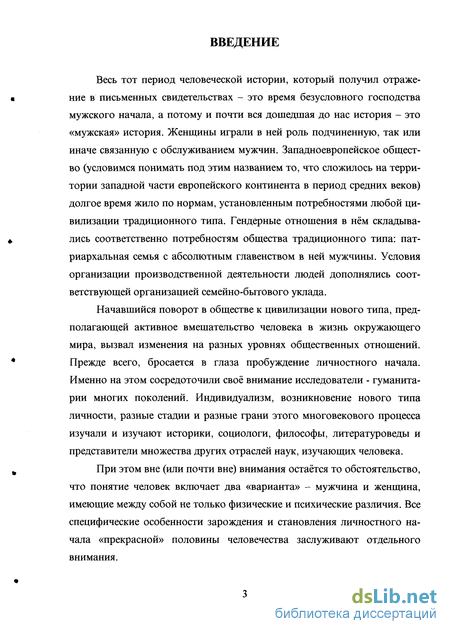 ВВЕДЕНИЕ

Весь тот период человеческой истории, который получил отражение в письменных свидетельствах – это время безусловного господства мужского начала, а потому и почти вся дошедшая до нас история – это «мужская» история. Женщины играли в ней роль подчиненную, так или иначе связанную с обслуживанием мужчин. Западноевропейское общество (условимся понимать под этим названием то, что сложилось на территории западной части европейского континента в период средних веков) долгое время жило по нормам, установленным потребностями любой цивилизации традиционного типа. Гендерные отношения в нём складывались соответственно потребностям общества традиционного типа: патриархальная семья с абсолютным главенством в ней мужчины. Условия организации производственной деятельности людей дополнялись соответствующей организацией семейно-бытового уклада.

Начавшийся поворот в обществе к цивилизации нового типа, предполагающей активное вмешательство человека в жизнь окружающего мира, вызвал изменения на разных уровнях общественных отношений. Прежде всего, бросается в глаза пробуждение личностного начала. Именно на этом сосредоточили своё внимание исследователи - гуманитарии многих поколений. Индивидуализм, возникновение нового типа личности, разные стадии и разные грани этого многовекового процесса изучали и изучают историки, социологи, философы, литературоведы и представители множества других отраслей наук, изучающих человека.

При этом вне (или почти вне) внимания остаётся то обстоятельство, что понятие человек включает два «варианта» – мужчина и женщина, имеющие между собой не только физические и психические различия. Все специфические особенности зарождения и становления личностного начала «прекрасной» половины человечества заслуживают отдельного внимания.

3

dsLib.net
библиотека диссертаций